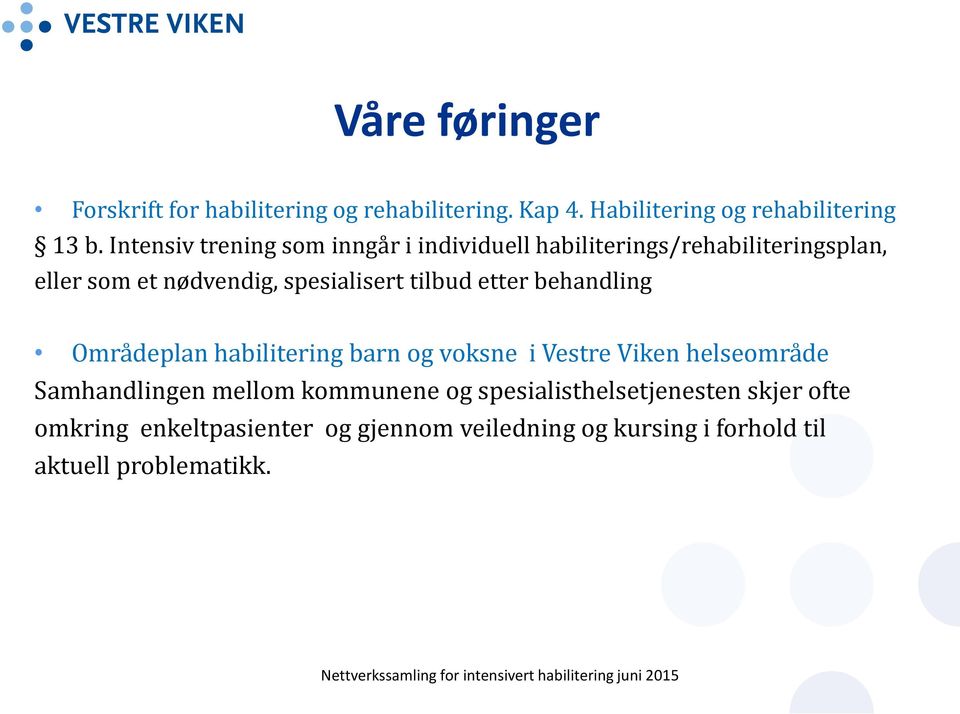 VESTRE VIKEN

Våre føringer

• Forskrift for habilitering og rehabilitering. Kap 4. Habilitering og rehabilitering
§ 13 b. Intensiv trening som inngår i individuell habiliterings/rehabiliteringsplan, eller som et nødvendig, spesialisert tilbud etter behandling

• Områdeplan habilitering barn og voksne i Vestre Viken helseområde
Samhandlingen mellom kommunene og spesialisthelsetjenesten skjer ofte omkring enkeltpasienter og gjennom veiledning og kursing i forhold til aktuell problematikk.

Nettverkssamling for intensivert habilitering juni 2015